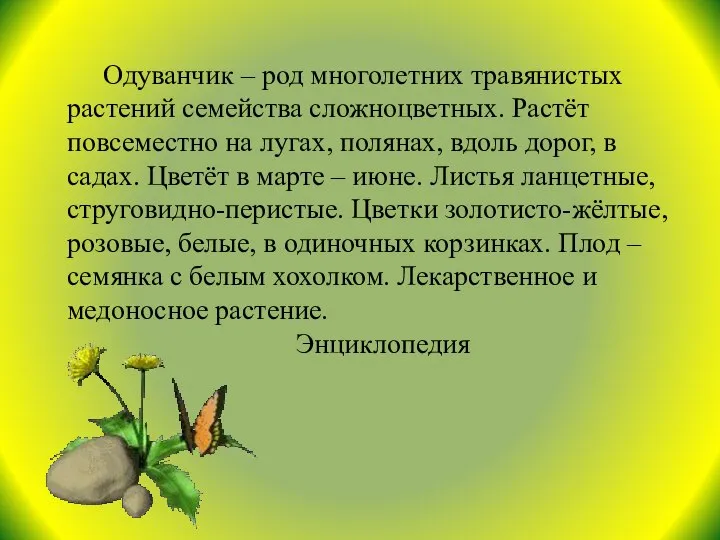 Одуванчик – род многолетних травянистых растений семейства сложноцветных. Растёт повсеместно на лугах, полянах, вдоль дорог, в садах. Цветёт в марте – июне. Листья ланцетные, струговидно-перистые. Цветки золотисто-жёлтые, розовые, белые, в одиночных корзинках. Плод – семянка с белым хохолком. Лекарственное и медоносное растение.

Энциклопедия